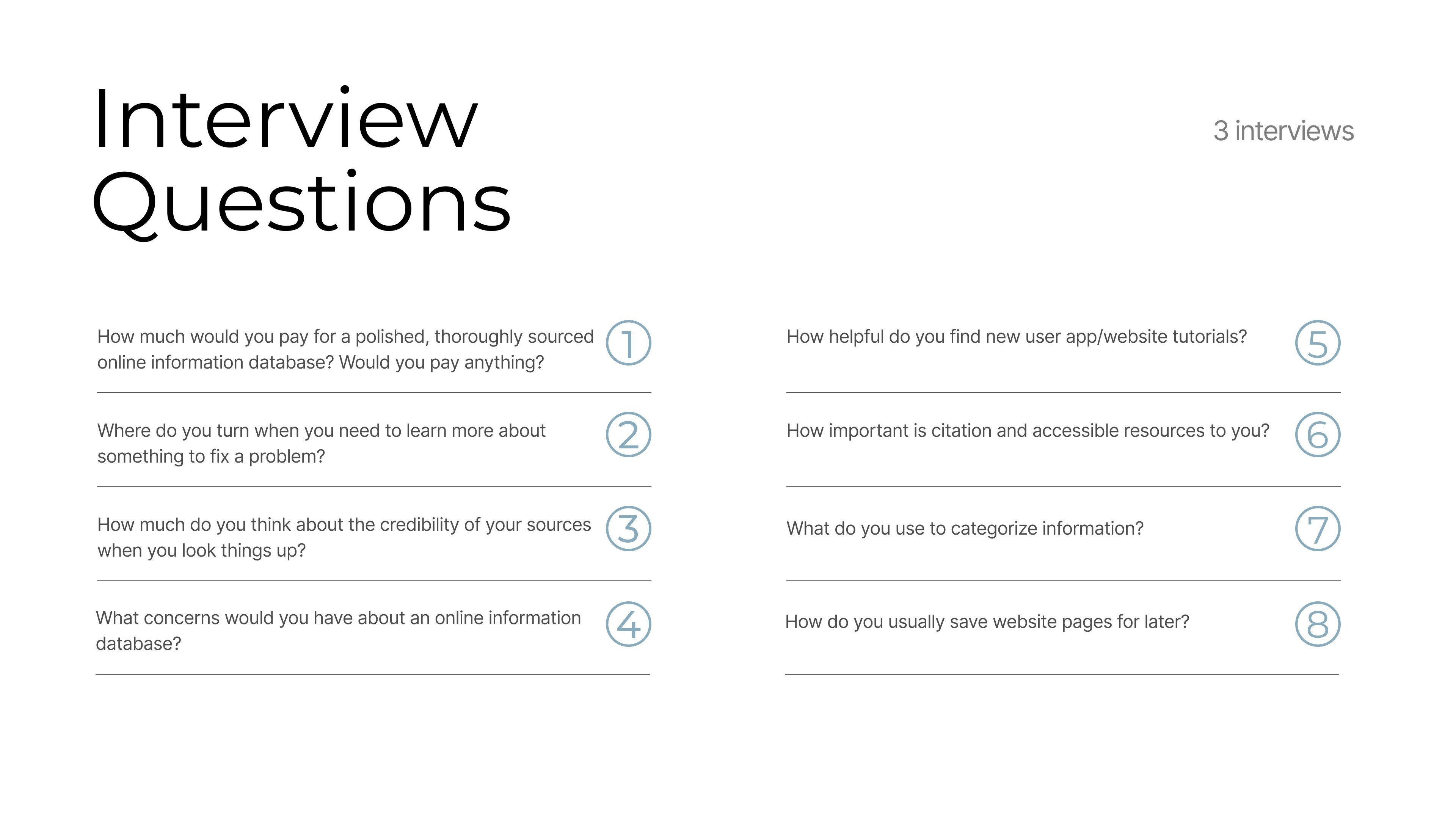 Interview Questions

3 interviews

How much would you pay for a polished, thoroughly sourced online information database? Would you pay anything?
1

Where do you turn when you need to learn more about something to fix a problem?
2

How much do you think about the credibility of your sources when you look things up?
3

What concerns would you have about an online information database?
4

How helpful do you find new user app/website tutorials?
5

How important is citation and accessible resources to you?
6

What do you use to categorize information?
7

How do you usually save website pages for later?
8